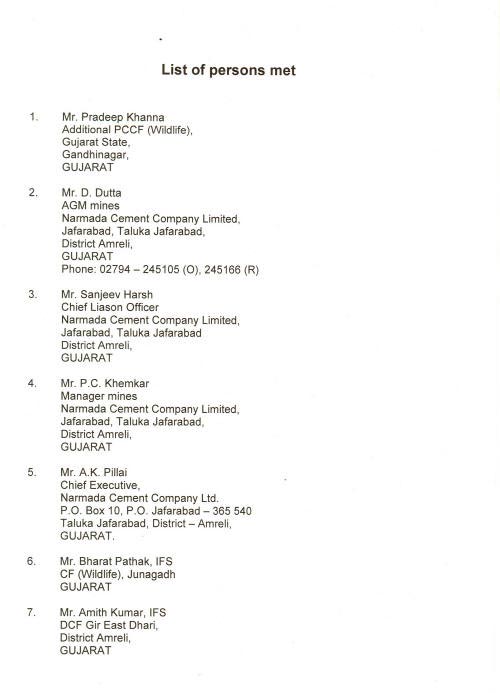 List of persons met

1. Mr. Pradeep Khanna
Additional PCCF (Wildlife),
Gujarat State,
Gandhinagar,
GUJARAT

2. Mr. D. Dutta
AGM mines
Narmada Cement Company Limited,
Jafarabad, Taluka Jafarabad,
District Amreli,
GUJARAT
Phone: 02794 – 245105 (O), 245166 (R)

3. Mr. Sanjeev Harsh
Chief Liason Officer
Narmada Cement Company Limited,
Jafarabad, Taluka Jafarabad
District Amreli,
GUJARAT

4. Mr. P.C. Khemkar
Manager mines
Narmada Cement Company Limited,
Jafarabad, Taluka Jafarabad,
District Amreli,
GUJARAT

5. Mr. A.K. Pillai
Chief Executive,
Narmada Cement Company Ltd.
P.O. Box 10, P.O. Jafarabad – 365 540
Taluka Jafarabad, District – Amreli,
GUJARAT.

6. Mr. Bharat Pathak, IFS
CF (Wildlife), Junagadh
GUJARAT

7. Mr. Amith Kumar, IFS
DCF Gir East Dhari,
District Amreli,
GUJARAT